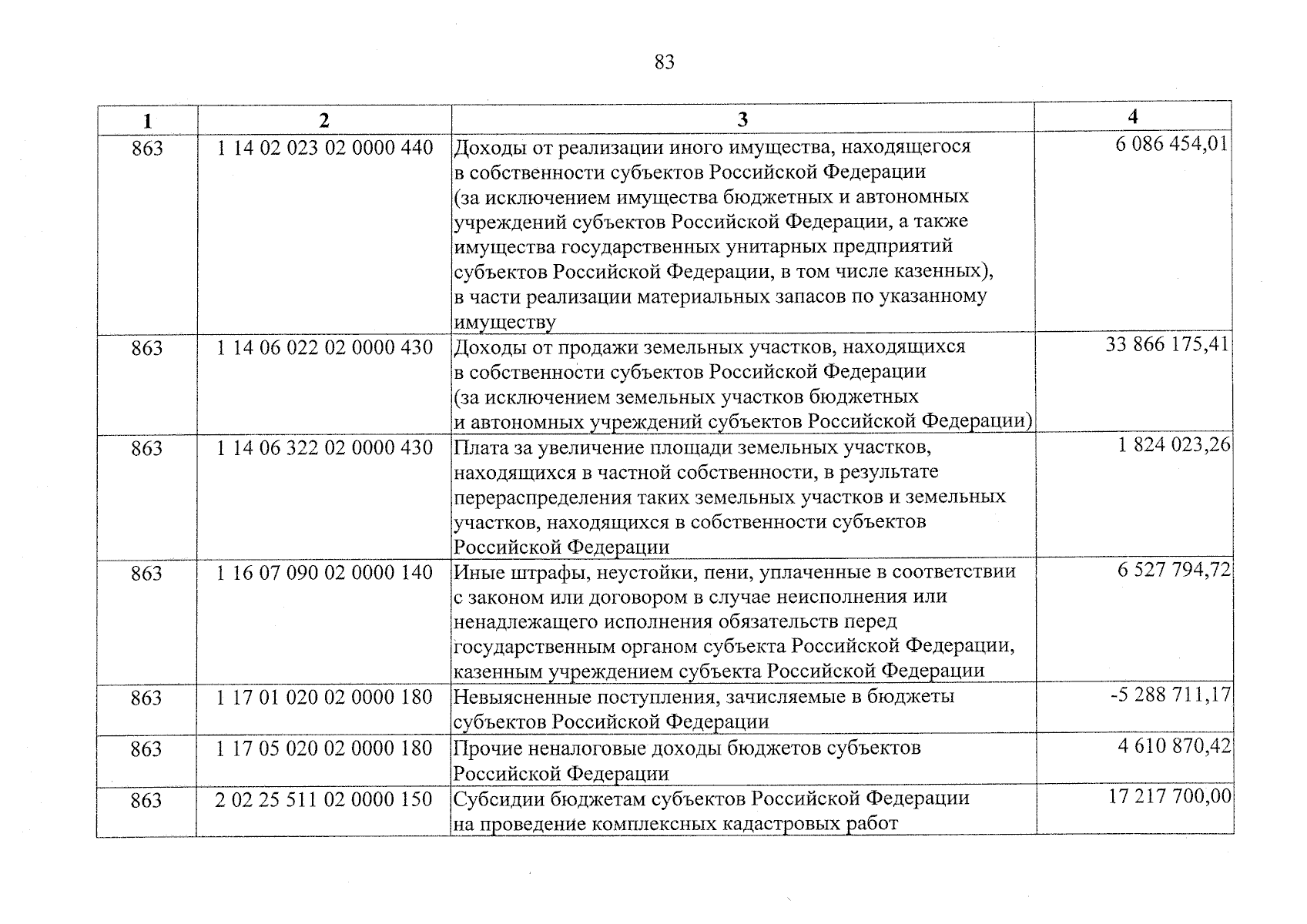 83

| 1 | 2 | 3 | 4 |
|---|---|---|---|
| 863 | 1 14 02 023 02 0000 440 | Доходы от реализации иного имущества, находящегося в собственности субъектов Российской Федерации (за исключением имущества бюджетных и автономных учреждений субъектов Российской Федерации, а также имущества государственных унитарных предприятий субъектов Российской Федерации, в том числе казенных), в части реализации материальных запасов по указанному имуществу | 6 086 454,01 |
| 863 | 1 14 06 022 02 0000 430 | Доходы от продажи земельных участков, находящихся в собственности субъектов Российской Федерации (за исключением земельных участков бюджетных и автономных учреждений субъектов Российской Федерации) | 33 866 175,41 |
| 863 | 1 14 06 322 02 0000 430 | Плата за увеличение площади земельных участков, находящихся в частной собственности, в результате перераспределения таких земельных участков и земельных участков, находящихся в собственности субъектов Российской Федерации | 1 824 023,26 |
| 863 | 1 16 07 090 02 0000 140 | Иные штрафы, неустойки, пени, уплаченные в соответствии с законом или договором в случае неисполнения или ненадлежащего исполнения обязательств перед государственным органом субъекта Российской Федерации, казенным учреждением субъекта Российской Федерации | 6 527 794,72 |
| 863 | 1 17 01 020 02 0000 180 | Невыясненные поступления, зачисляемые в бюджеты субъектов Российской Федерации | -5 288 711,17 |
| 863 | 1 17 05 020 02 0000 180 | Прочие неналоговые доходы бюджетов субъектов Российской Федерации | 4 610 870,42 |
| 863 | 2 02 25 511 02 0000 150 | Субсидии бюджетам субъектов Российской Федерации на проведение комплексных кадастровых работ | 17 217 700,00 |